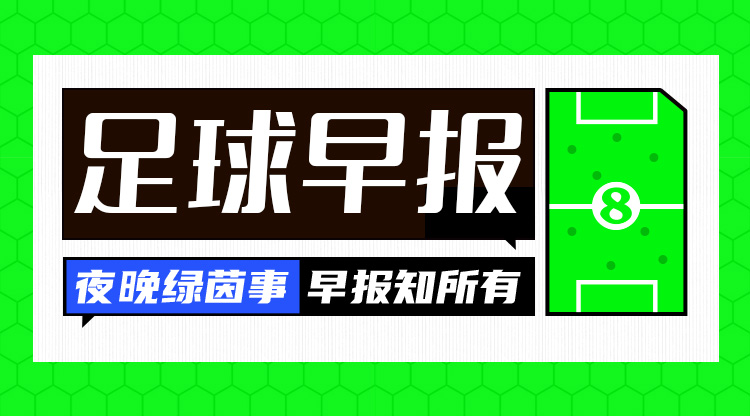 足球早报

夜晚绿茵事 早报知所有

8